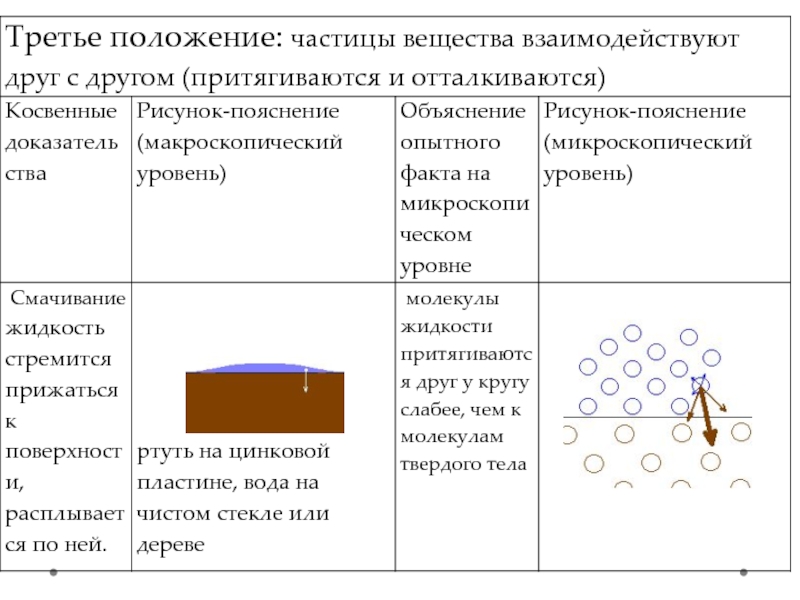 Третье положение: частицы вещества взаимодействуют друг с другом (притягиваются и отталкиваются)

| Косвенные доказательства | Рисунок-пояснение (макроскопический уровень) | Объяснение опытного факта на микроскопическом уровне | Рисунок-пояснение (микроскопический уровень) |
|---|---|---|---|
| Смачивание жидкость стремится прижаться к поверхности, расплывается по ней. | ртуть на цинковой пластине, вода на чистом стекле или дереве | молекулы жидкости притягиваются друг у кругу слабее, чем к молекулам твердого тела | |